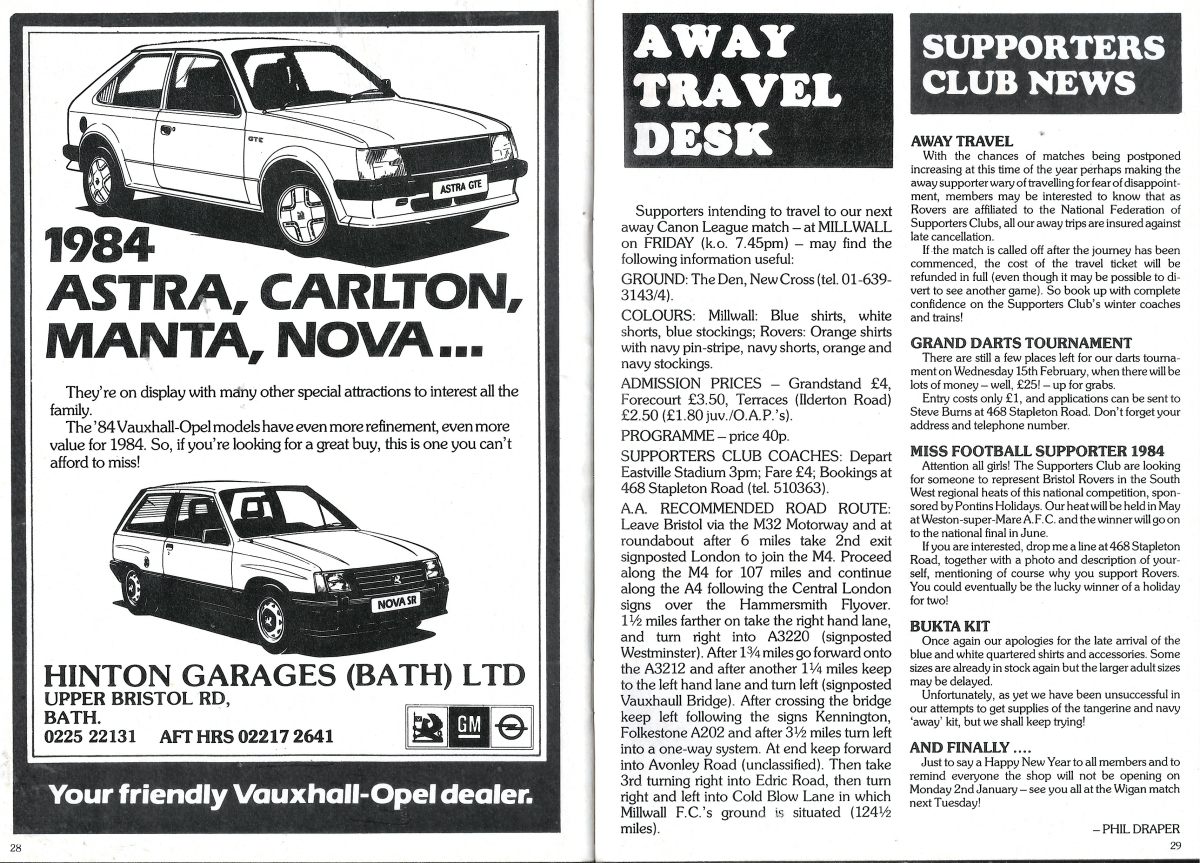 GTE

ASTRA GTE

1984
ASTRA, CARLTON, MANTA, NOVA...

They're on display with many other special attractions to interest all the family.
The '84 Vauxhall-Opel models have even more refinement, even more value for 1984. So, if you're looking for a great buy, this is one you can't afford to miss!

NOVA SR

HINTON GARAGES (BATH) LTD
UPPER BRISTOL RD,
BATH.
0225 22131 AFT HRS 02217 2641

GM

Your friendly Vauxhall-Opel dealer.

28

AWAY TRAVEL DESK

Supporters intending to travel to our next away Canon League match – at MILLWALL on FRIDAY (k.o. 7.45pm) – may find the following information useful:

GROUND: The Den, New Cross (tel. 01-639-3143/4).

COLOURS: Millwall: Blue shirts, white shorts, blue stockings; Rovers: Orange shirts with navy pin-stripe, navy shorts, orange and navy stockings.

ADMISSION PRICES – Grandstand £4, Forecourt £3.50, Terraces (Ilderton Road) £2.50 (£1.80 juv./O.A.P.'s).

PROGRAMME – price 40p.

SUPPORTERS CLUB COACHES: Depart Eastville Stadium 3pm; Fare £4; Bookings at 468 Stapleton Road (tel. 510363).

A.A. RECOMMENDED ROAD ROUTE: Leave Bristol via the M32 Motorway and at roundabout after 6 miles take 2nd exit signposted London to join the M4. Proceed along the M4 for 107 miles and continue along the A4 following the Central London signs over the Hammersmith Flyover. 1½ miles farther on take the right hand lane, and turn right into A3220 (signposted Westminster). After 1¾ miles go forward onto the A3212 and after another 1¼ miles keep to the left hand lane and turn left (signposted Vauxhaull Bridge). After crossing the bridge keep left following the signs Kennington, Folkestone A202 and after 3½ miles turn left into a one-way system. At end keep forward into Avonley Road (unclassified). Then take 3rd turning right into Edric Road, then turn right and left into Cold Blow Lane in which Millwall F.C.'s ground is situated (124½ miles).

SUPPORTERS CLUB NEWS

AWAY TRAVEL
With the chances of matches being postponed increasing at this time of the year perhaps making the away supporter wary of travelling for fear of disappointment, members may be interested to know that as Rovers are affiliated to the National Federation of Supporters Clubs, all our away trips are insured against late cancellation.
If the match is called off after the journey has been commenced, the cost of the travel ticket will be refunded in full (even though it may be possible to divert to see another game). So book up with complete confidence on the Supporters Club's winter coaches and trains!

GRAND DARTS TOURNAMENT
There are still a few places left for our darts tournament on Wednesday 15th February, when there will be lots of money – well, £25! – up for grabs.
Entry costs only £1, and applications can be sent to Steve Burns at 468 Stapleton Road. Don't forget your address and telephone number.

MISS FOOTBALL SUPPORTER 1984
Attention all girls! The Supporters Club are looking for someone to represent Bristol Rovers in the South West regional heats of this national competition, sponsored by Pontins Holidays. Our heat will be held in May at Weston-super-Mare A.F.C. and the winner will go on to the national final in June.
If you are interested, drop me a line at 468 Stapleton Road, together with a photo and description of yourself, mentioning of course why you support Rovers. You could eventually be the lucky winner of a holiday for two!

BUKTA KIT
Once again our apologies for the late arrival of the blue and white quartered shirts and accessories. Some sizes are already in stock again but the larger adult sizes may be delayed.
Unfortunately, as yet we have been unsuccessful in our attempts to get supplies of the tangerine and navy 'away' kit, but we shall keep trying!

AND FINALLY ....
Just to say a Happy New Year to all members and to remind everyone the shop will not be opening on Monday 2nd January – see you all at the Wigan match next Tuesday!

– PHIL DRAPER

29